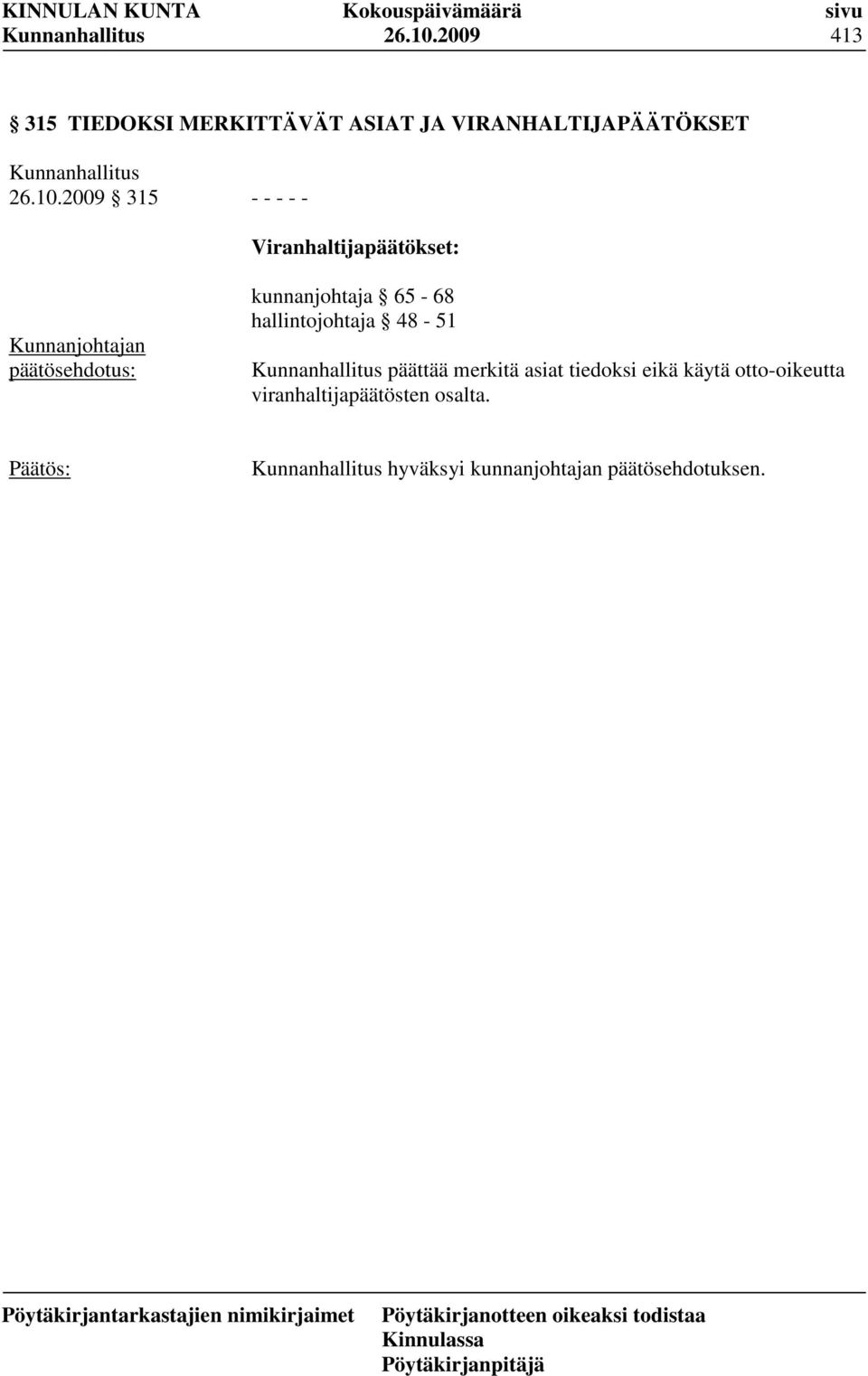 KINNULAN KUNTA Kokouspäivämäärä sivu
Kunnanhallitus 26.10.2009 413

§ 315 TIEDOKSI MERKITTÄVÄT ASIAT JA VIRANHALTIJAPÄÄTÖKSET

Kunnanhallitus
26.10.2009 § 315 - - - - -

Viranhaltijapäätökset:

kunnanjohtaja § 65 - 68
hallintojohtaja § 48 - 51

Kunnanjohtajan päätösehdotus:

Kunnanhallitus päättää merkitä asiat tiedoksi eikä käytä otto-oikeutta viranhaltijapäätösten osalta.

Päätös:

Kunnanhallitus hyväksyi kunnanjohtajan päätösehdotuksen.

Pöytäkirjantarkastajien nimikirjaimet

Pöytäkirjanotteen oikeaksi todistaa
Kinnulassa
Pöytäkirjanpitäjä